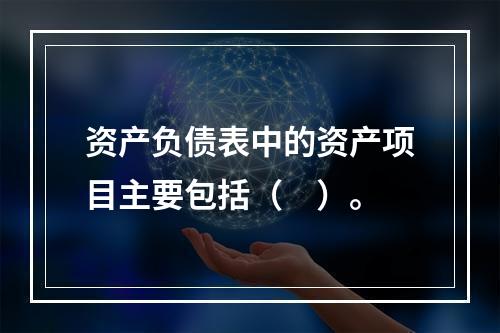 资产负债表中的资产项目主要包括（　）。